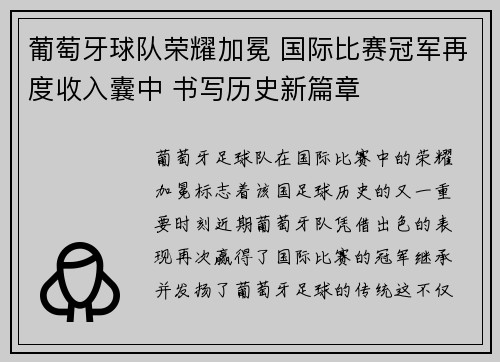 葡萄牙球队荣耀加冕 国际比赛冠军再度收入囊中 书写历史新篇章

葡萄牙足球队在国际比赛中的荣耀加冕标志着该国足球历史的又一重要时刻近期葡萄牙队凭借出色的表现再次赢得了国际比赛的冠军继承并发扬了葡萄牙足球的传统这不仅